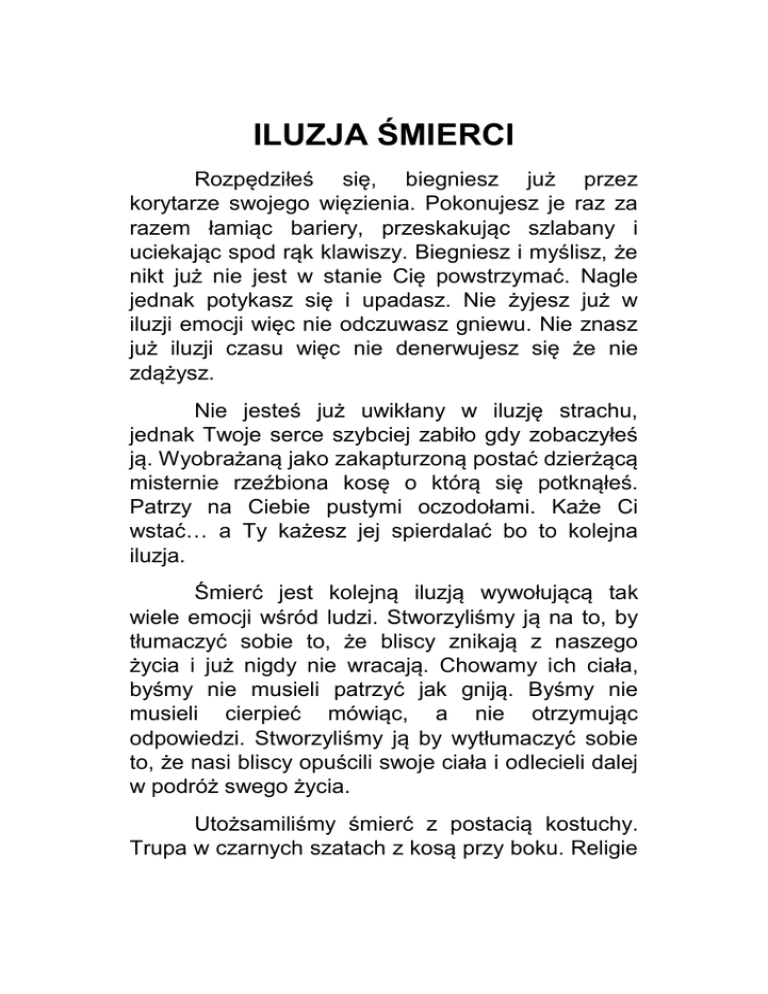 ILUZJA ŚMIERCI

Rozpędziłeś się, biegniesz już przez korytarze swojego więzienia. Pokonujesz je raz za razem łamiąc bariery, przeskakując szlabany i uciekając spod rąk klawiszy. Biegniesz i myślisz, że nikt już nie jest w stanie Cię powstrzymać. Nagle jednak potykasz się i upadasz. Nie żyjesz już w iluzji emocji więc nie odczuwasz gniewu. Nie znasz już iluzji czasu więc nie denerwujesz się że nie zdążysz.

Nie jesteś już uwikłany w iluzję strachu, jednak Twoje serce szybciej zabiło gdy zobaczyłeś ją. Wyobrażaną jako zakapturzoną postać dzierżącą misternie rzeźbiona kosę o którą się potknąłeś. Patrzy na Ciebie pustymi oczodołami. Każe Ci wstać… a Ty każesz jej spierdalać bo to kolejna iluzja.

Śmierć jest kolejną iluzją wywołującą tak wiele emocji wśród ludzi. Stworzyliśmy ją na to, by tłumaczyć sobie to, że bliscy znikają z naszego życia i już nigdy nie wracają. Chowamy ich ciała, byśmy nie musieli patrzyć jak gniją. Byśmy nie musieli cierpieć mówiąc, a nie otrzymując odpowiedzi. Stworzyliśmy ją by wytłumaczyć sobie to, że nasi bliscy opuścili swoje ciała i odlecieli dalej w podróż swego życia.

Utożsamiliśmy śmierć z postacią kostuchy. Trupa w czarnych szatach z kosą przy boku. Religie